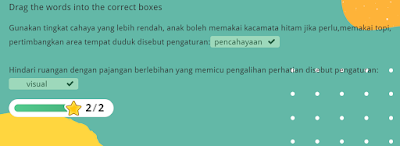 Drag the words into the correct boxes

Gunakan tingkat cahaya yang lebih rendah, anak boleh memakai kacamata hitam jika perlu,memakai topi, pertimbangkan area tempat duduk disebut pengaturan: pencahayaan

Hindari ruangan dengan pajangan berlebihan yang memicu pengalihan perhatian disebut pengaturan: visual

2 / 2